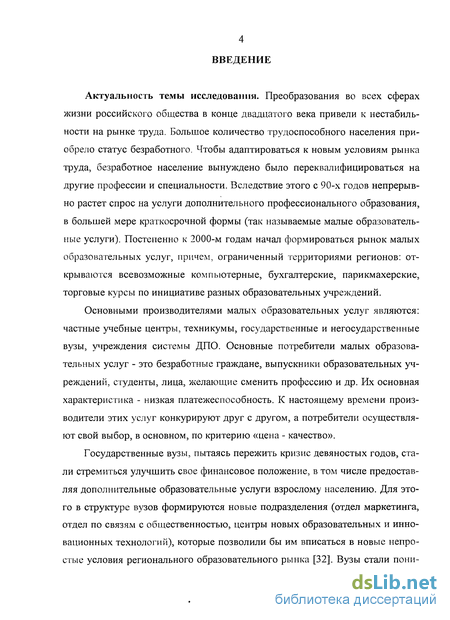 4

ВВЕДЕНИЕ

Актуальность темы исследования. Преобразования во всех сферах жизни российского общества в конце двадцатого века привели к нестабильности на рынке труда. Большое количество трудоспособного населения приобрело статус безработного. Чтобы адаптироваться к новым условиям рынка труда, безработное население вынуждено было переквалифицироваться на другие профессии и специальности. Вследствие этого с 90-х годов непрерывно растет спрос на услуги дополнительного профессионального образования, в большей мере краткосрочной формы (так называемые малые образовательные услуги). Постепенно к 2000-м годам начал формироваться рынок малых образовательных услуг, причем, ограниченный территориями регионов: открываются всевозможные компьютерные, бухгалтерские, парикмахерские, торговые курсы по инициативе разных образовательных учреждений.

Основными производителями малых образовательных услуг являются: частные учебные центры, техникумы, государственные и негосударственные вузы, учреждения системы ДПО. Основные потребители малых образовательных услуг - это безработные граждане, выпускники образовательных учреждений, студенты, лица, желающие сменить профессию и др. Их основная характеристика - низкая платежеспособность. К настоящему времени производители этих услуг конкурируют друг с другом, а потребители осуществляют свой выбор, в основном, по критерию «цена - качество».

Государственные вузы, пытаясь пережить кризис девяностых годов, стали стремиться улучшить свое финансовое положение, в том числе предоставляя дополнительные образовательные услуги взрослому населению. Для этого в структуре вузов формируются новые подразделения (отдел маркетинга, отдел по связям с общественностью, центры новых образовательных и инновационных технологий), которые позволили бы им вписаться в новые непростые условия регионального образовательного рынка [32]. Вузы стали пони-

dsLib.net
библиотека диссертаций